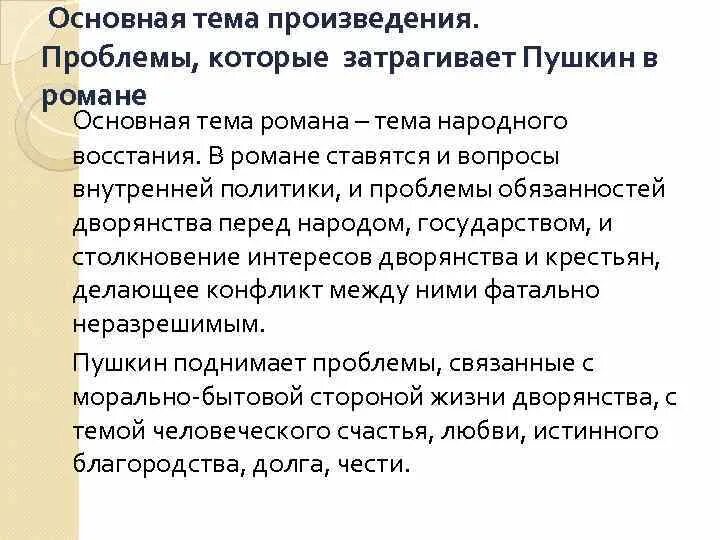 Основная тема произведения. Проблемы, которые затрагивает Пушкин в романе

Основная тема романа – тема народного восстания. В романе ставятся и вопросы внутренней политики, и проблемы обязанностей дворянства перед народом, государством, и столкновение интересов дворянства и крестьян, делающее конфликт между ними фатально неразрешимым.

Пушкин поднимает проблемы, связанные с морально-бытовой стороной жизни дворянства, с темой человеческого счастья, любви, истинного благородства, долга, чести.